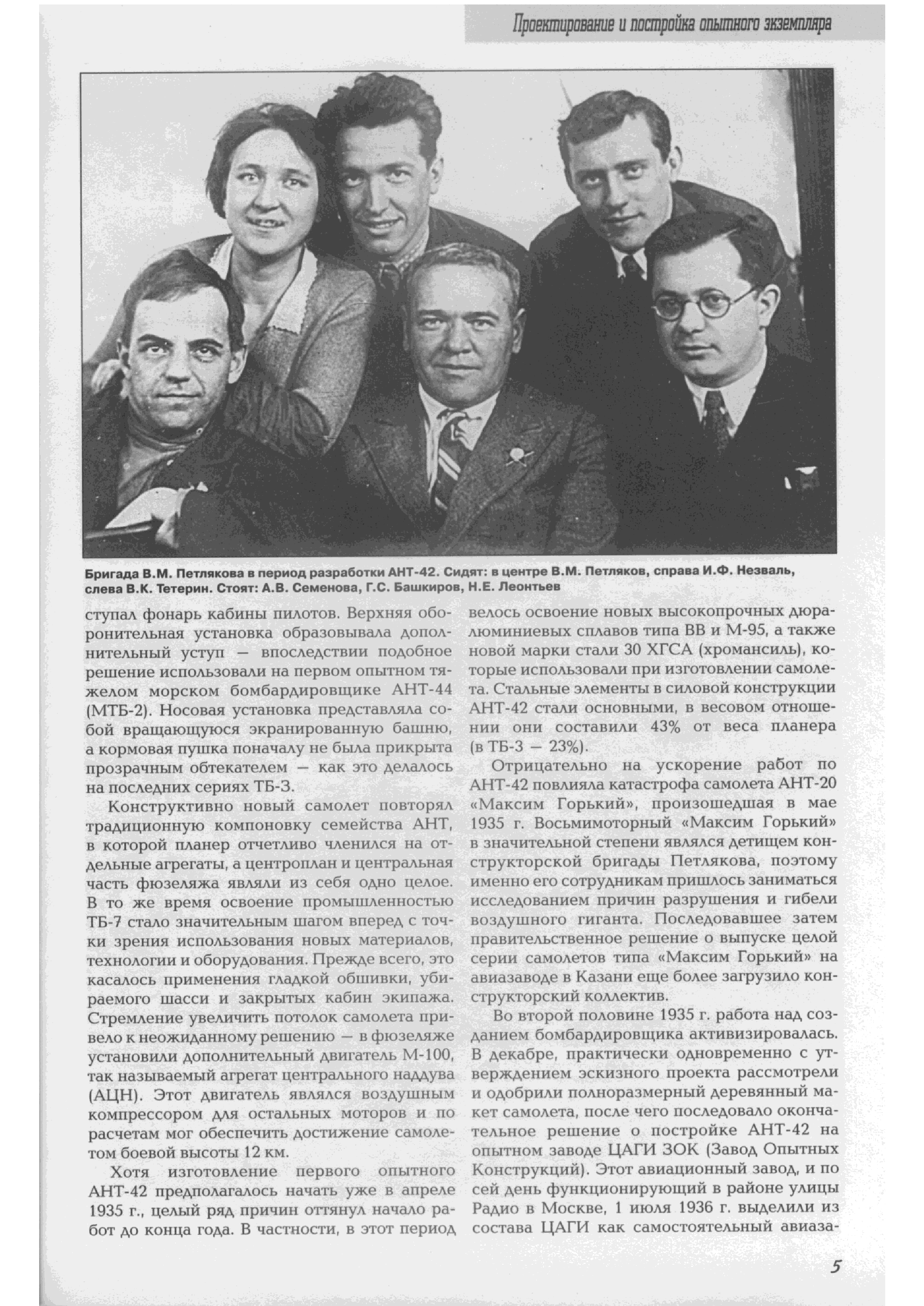 Проектирование и постройка опытного экземпляра

Бригада В.М. Петлякова в период разработки АНТ-42. Сидят: в центре В.М. Петляков, справа И.Ф. Незваль, слева В.К. Тетерин. Стоят: А.В. Семенова, Г.С. Башкиров, Н.Е. Леонтьев

ступал фонарь кабины пилотов. Верхняя оборонительная установка образовывала дополнительный уступ — впоследствии подобное решение использовали на первом опытном тяжелом морском бомбардировщике АНТ-44 (МТБ-2). Носовая установка представляла собой вращающуюся экранированную башню, а кормовая пушка поначалу не была прикрыта прозрачным обтекателем — как это делалось на последних сериях ТБ-3.

Конструктивно новый самолет повторял традиционную компоновку семейства АНТ, в которой планер отчетливо членился на отдельные агрегаты, а центроплан и центральная часть фюзеляжа являли из себя одно целое. В то же время освоение промышленностью ТБ-7 стало значительным шагом вперед с точки зрения использования новых материалов, технологии и оборудования. Прежде всего, это касалось применения гладкой обшивки, убираемого шасси и закрытых кабин экипажа. Стремление увеличить потолок самолета привело к неожиданному решению — в фюзеляже установили дополнительный двигатель М-100, так называемый агрегат центрального наддува (АЦН). Этот двигатель являлся воздушным компрессором для остальных моторов и по расчетам мог обеспечить достижение самолетом боевой высоты 12 км.

Хотя изготовление первого опытного АНТ-42 предполагалось начать уже в апреле 1935 г., целый ряд причин оттянул начало работ до конца года. В частности, в этот период велось освоение новых высокопрочных дюралюминиевых сплавов типа ВВ и М-95, а также новой марки стали 30 ХГСА (хромансиль), которые использовали при изготовлении самолета. Стальные элементы в силовой конструкции АНТ-42 стали основными, в весовом отношении они составили 43% от веса планера (в ТБ-3 — 23%).

Отрицательно на ускорение работ по АНТ-42 повлияла катастрофа самолета АНТ-20 «Максим Горький», произошедшая в мае 1935 г. Восьмимоторный «Максим Горький» в значительной степени являлся детищем конструкторской бригады Петлякова, поэтому именно его сотрудникам пришлось заниматься исследованием причин разрушения и гибели воздушного гиганта. Последовавшее затем правительственное решение о выпуске целой серии самолетов типа «Максим Горький» на авиазаводе в Казани еще более загрузило конструкторский коллектив.

Во второй половине 1935 г. работа над созданием бомбардировщика активизировалась. В декабре, практически одновременно с утверждением эскизного проекта рассмотрели и одобрили полноразмерный деревянный макет самолета, после чего последовало окончательное решение о постройке АНТ-42 на опытном заводе ЦАГИ ЗОК (Завод Опытных Конструкций). Этот авиационный завод, и по сей день функционирующий в районе улицы Радио в Москве, 1 июля 1936 г. выделили из состава ЦАГИ как самостоятельный авиаза-

5